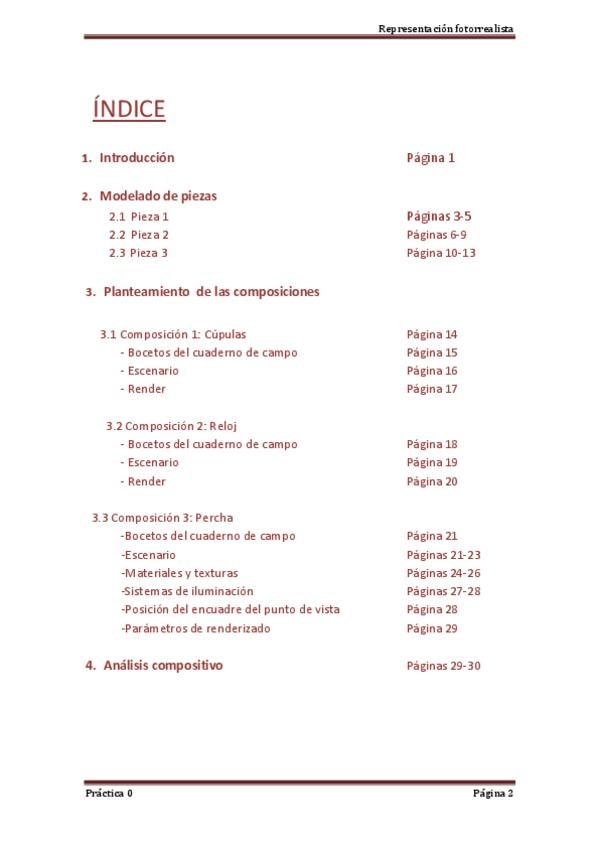 Representación fotorrealista

ÍNDICE

1. Introducción Página 1

2. Modelado de piezas
2.1 Pieza 1 Páginas 3-5
2.2 Pieza 2 Páginas 6-9
2.3 Pieza 3 Página 10-13

3. Planteamiento de las composiciones

3.1 Composición 1: Cúpulas Página 14
- Bocetos del cuaderno de campo Página 15
- Escenario Página 16
- Render Página 17

3.2 Composición 2: Reloj
- Bocetos del cuaderno de campo Página 18
- Escenario Página 19
- Render Página 20

3.3 Composición 3: Percha
-Bocetos del cuaderno de campo Página 21
-Escenario Páginas 21-23
-Materiales y texturas Páginas 24-26
-Sistemas de iluminación Páginas 27-28
-Posición del encuadre del punto de vista Página 28
-Parámetros de renderizado Página 29

4. Análisis compositivo Páginas 29-30

Práctica 0 Página 2